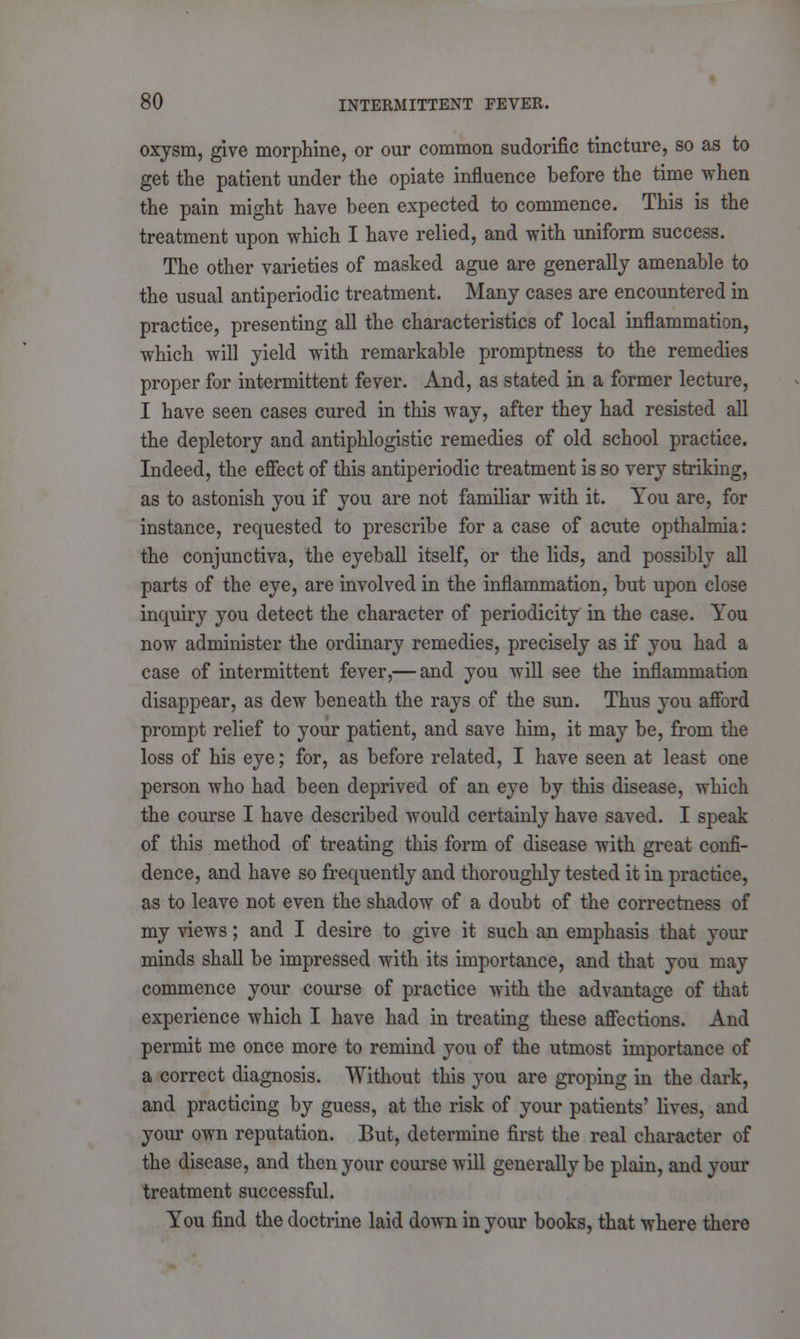 80 INTERMITTENT FEVER.

oxysm, give morphine, or our common sudorific tincture, so as to get the patient under the opiate influence before the time when the pain might have been expected to commence. This is the treatment upon which I have relied, and with uniform success.

The other varieties of masked ague are generally amenable to the usual antiperiodic treatment. Many cases are encountered in practice, presenting all the characteristics of local inflammation, which will yield with remarkable promptness to the remedies proper for intermittent fever. And, as stated in a former lecture, I have seen cases cured in this way, after they had resisted all the depletory and antiphlogistic remedies of old school practice. Indeed, the effect of this antiperiodic treatment is so very striking, as to astonish you if you are not familiar with it. You are, for instance, requested to prescribe for a case of acute opthalmia: the conjunctiva, the eyeball itself, or the lids, and possibly all parts of the eye, are involved in the inflammation, but upon close inquiry you detect the character of periodicity in the case. You now administer the ordinary remedies, precisely as if you had a case of intermittent fever,—and you will see the inflammation disappear, as dew beneath the rays of the sun. Thus you afford prompt relief to your patient, and save him, it may be, from the loss of his eye; for, as before related, I have seen at least one person who had been deprived of an eye by this disease, which the course I have described would certainly have saved. I speak of this method of treating this form of disease with great confidence, and have so frequently and thoroughly tested it in practice, as to leave not even the shadow of a doubt of the correctness of my views; and I desire to give it such an emphasis that your minds shall be impressed with its importance, and that you may commence your course of practice with the advantage of that experience which I have had in treating these affections. And permit me once more to remind you of the utmost importance of a correct diagnosis. Without this you are groping in the dark, and practicing by guess, at the risk of your patients' lives, and your own reputation. But, determine first the real character of the disease, and then your course will generally be plain, and your treatment successful.

You find the doctrine laid down in your books, that where there